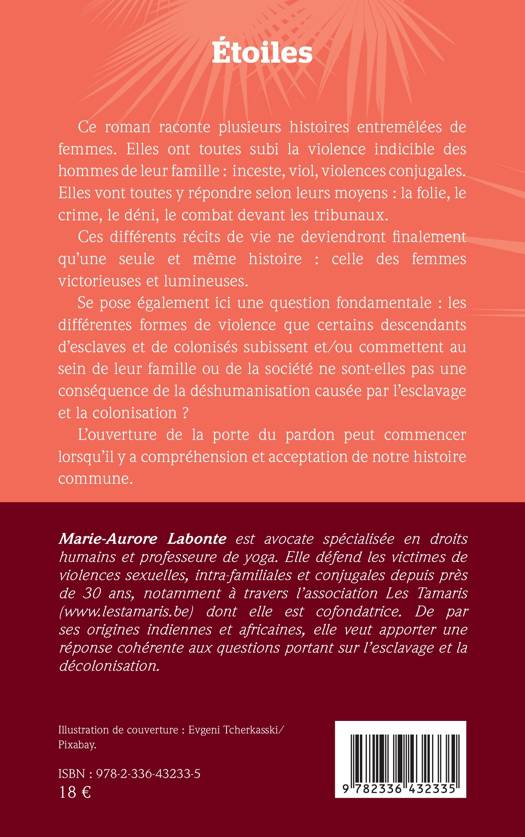 Étoiles

Ce roman raconte plusieurs histoires entremêlées de femmes. Elles ont toutes subi la violence indicible des hommes de leur famille : inceste, viol, violences conjugales. Elles vont toutes y répondre selon leurs moyens : la folie, le crime, le déni, le combat devant les tribunaux.

Ces différents récits de vie ne deviendront finalement qu'une seule et même histoire : celle des femmes victorieuses et lumineuses.

Se pose également ici une question fondamentale : les différentes formes de violence que certains descendants d'esclaves et de colonisés subissent et/ou commettent au sein de leur famille ou de la société ne sont-elles pas une conséquence de la déshumanisation causée par l'esclavage et la colonisation ?

L'ouverture de la porte du pardon peut commencer lorsqu'il y a compréhension et acceptation de notre histoire commune.

Marie-Aurore Labonte est avocate spécialisée en droits humains et professeure de yoga. Elle défend les victimes de violences sexuelles, intra-familiales et conjugales depuis près de 30 ans, notamment à travers l'association Les Tamaris (www.lestamaris.be) dont elle est cofondatrice. De par ses origines indiennes et africaines, elle veut apporter une réponse cohérente aux questions portant sur l'esclavage et la décolonisation.

Illustration de couverture : Evgeni Tcherkasski/ Pixabay.

ISBN : 978-2-336-43233-5
18 €

9 782336 432335